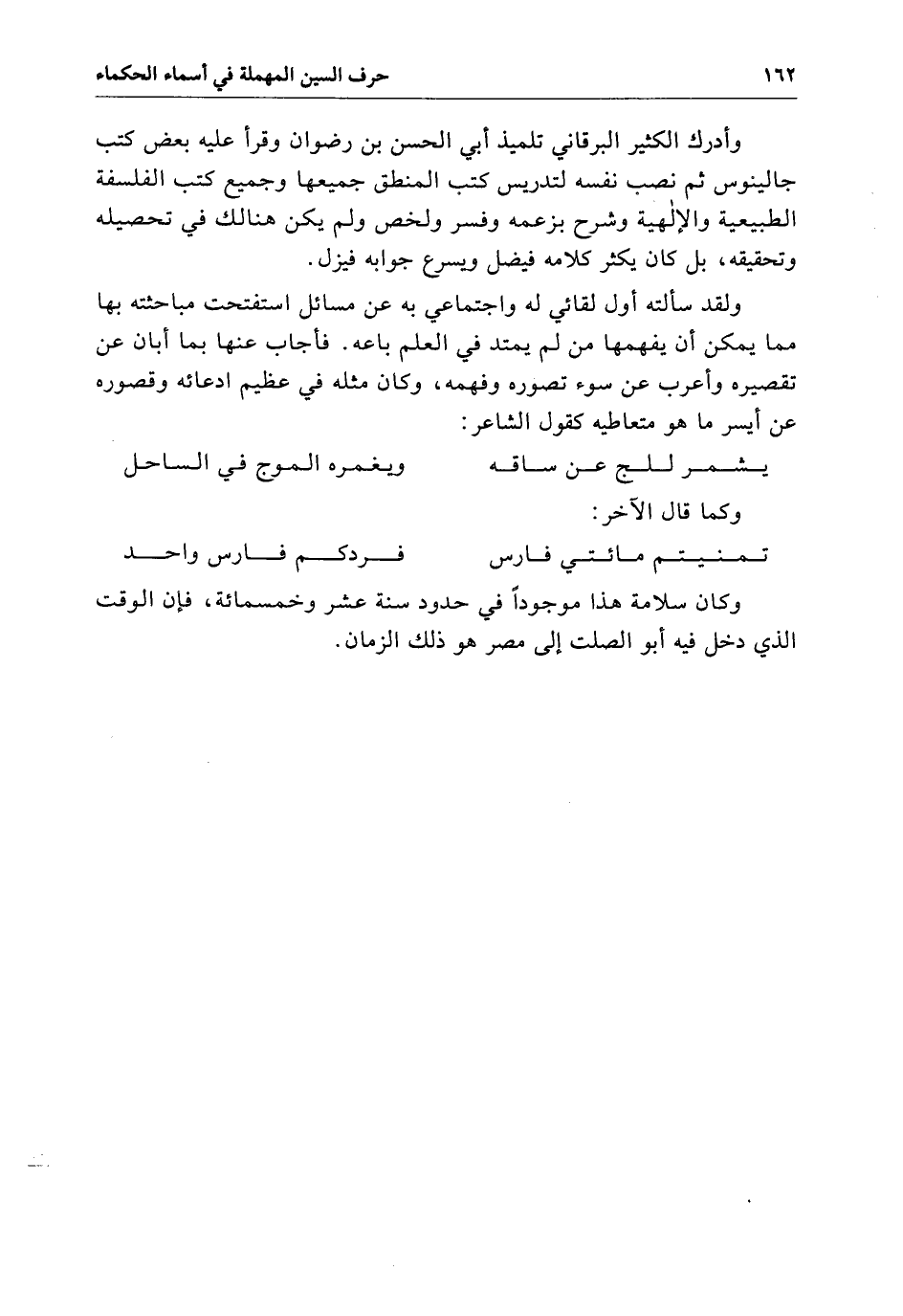 ١٦٢ حرف السين المهملة في أسماء الحكماء

وأدرك الكثير البرقاني تلميذ أبي الحسن بن رضوان وقرأ عليه بعض كتب جالينوس ثم نصب نفسه لتدريس كتب المنطق جميعها وجميع كتب الفلسفة الطبيعية والإلٰهية وشرح بزعمه وفسر ولخص ولم يكن هنالك في تحصيله وتحقيقه، بل كان يكثر كلامه فيضل ويسرع جوابه فيزل.

ولقد سألته أول لقائي له واجتماعي به عن مسائل استفتحت مباحثته بها مما يمكن أن يفهمها من لم يمتد في العلم باعه. فأجاب عنها بما أبان عن تقصيره وأعرب عن سوء تصوره وفهمه، وكان مثله في عظيم ادعائه وقصوره عن أيسر ما هو متعاطيه كقول الشاعر:

يشمر للج عن ساقه ويغمره الموج في الساحل

وكما قال الآخر:

تمنيتم مائتي فارس فردكم فارس واحد

وكان سلامة هذا موجوداً في حدود سنة عشر وخمسمائة، فإن الوقت الذي دخل فيه أبو الصلت إلى مصر هو ذلك الزمان.